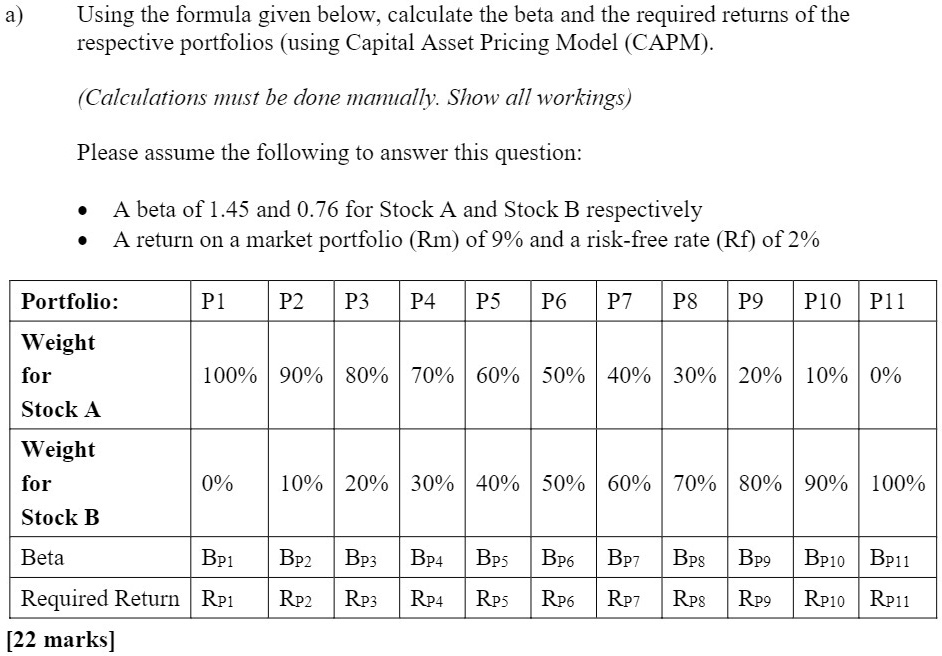 a) Using the formula given below, calculate the beta and the required returns of the respective portfolios (using Capital Asset Pricing Model (CAPM).

(Calculations must be done manually. Show all workings)

Please assume the following to answer this question:

• A beta of 1.45 and 0.76 for Stock A and Stock B respectively
• A return on a market portfolio (Rm) of 9% and a risk-free rate (Rf) of 2%

| Portfolio: | P1 | P2 | P3 | P4 | P5 | P6 | P7 | P8 | P9 | P10 | P11 |
|---|---|---|---|---|---|---|---|---|---|---|---|
| Weight for Stock A | 100% | 90% | 80% | 70% | 60% | 50% | 40% | 30% | 20% | 10% | 0% |
| Weight for Stock B | 0% | 10% | 20% | 30% | 40% | 50% | 60% | 70% | 80% | 90% | 100% |
| Beta | $B_{P1}$ | $B_{P2}$ | $B_{P3}$ | $B_{P4}$ | $B_{P5}$ | $B_{P6}$ | $B_{P7}$ | $B_{P8}$ | $B_{P9}$ | $B_{P10}$ | $B_{P11}$ |
| Required Return | $R_{P1}$ | $R_{P2}$ | $R_{P3}$ | $R_{P4}$ | $R_{P5}$ | $R_{P6}$ | $R_{P7}$ | $R_{P8}$ | $R_{P9}$ | $R_{P10}$ | $R_{P11}$ |

[22 marks]